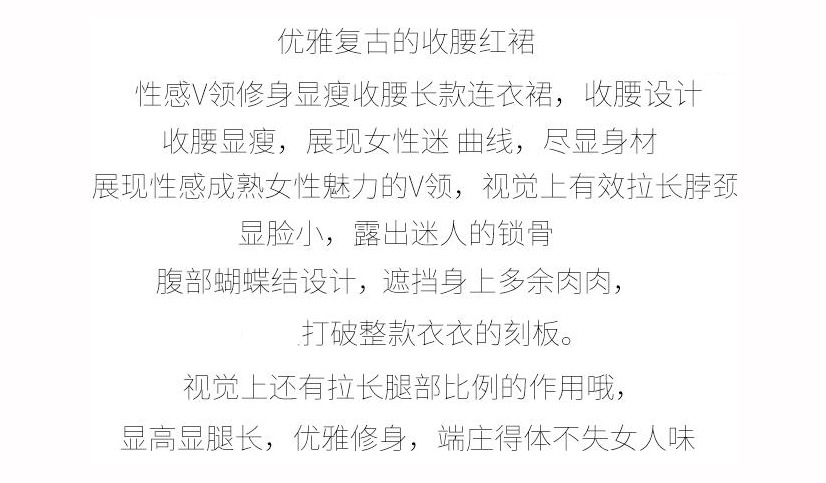 优雅复古的收腰红裙

性感V领修身显瘦收腰长款连衣裙，收腰设计

收腰显瘦，展现女性迷 曲线，尽显身材

展现性感成熟女性魅力的V领，视觉上有效拉长脖颈

显脸小，露出迷人的锁骨

腹部蝴蝶结设计，遮挡身上多余肉肉，

打破整款衣衣的刻板。

视觉上还有拉长腿部比例的作用哦，

显高显腿长，优雅修身，端庄得体不失女人味